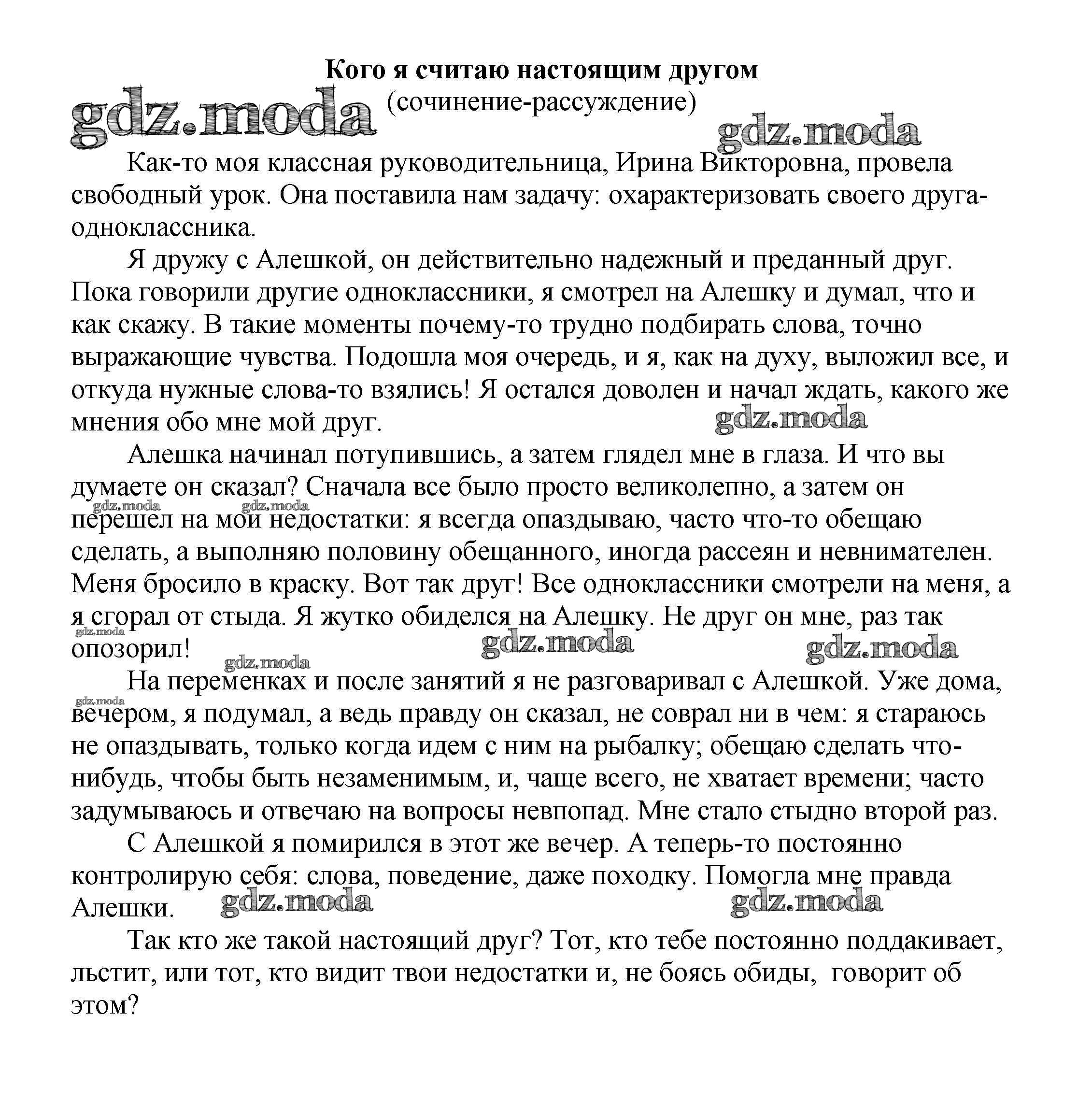 Кого я считаю настоящим другом
(сочинение-рассуждение)

gdz.moda

gdz.moda

Как-то моя классная руководительница, Ирина Викторовна, провела свободный урок. Она поставила нам задачу: охарактеризовать своего друга-одноклассника.

Я дружу с Алешкой, он действительно надежный и преданный друг. Пока говорили другие одноклассники, я смотрел на Алешку и думал, что и как скажу. В такие моменты почему-то трудно подбирать слова, точно выражающие чувства. Подошла моя очередь, и я, как на духу, выложил все, и откуда нужные слова-то взялись! Я остался доволен и начал ждать, какого же мнения обо мне мой друг.

gdz.moda

Алешка начинал потупившись, а затем глядел мне в глаза. И что вы думаете он сказал? Сначала все было просто великолепно, а затем он перешел на мои недостатки: я всегда опаздываю, часто что-то обещаю сделать, а выполняю половину обещанного, иногда рассеян и невнимателен. Меня бросило в краску. Вот так друг! Все одноклассники смотрели на меня, а я сгорал от стыда. Я жутко обиделся на Алешку. Не друг он мне, раз так опозорил!

gdz.moda gdz.moda gdz.moda gdz.moda gdz.moda gdz.moda gdz.moda

На переменках и после занятий я не разговаривал с Алешкой. Уже дома, вечером, я подумал, а ведь правду он сказал, не соврал ни в чем: я стараюсь не опаздывать, только когда идем с ним на рыбалку; обещаю сделать что-нибудь, чтобы быть незаменимым, и, чаще всего, не хватает времени; часто задумываюсь и отвечаю на вопросы невпопад. Мне стало стыдно второй раз.

gdz.moda

С Алешкой я помирился в этот же вечер. А теперь-то постоянно контролирую себя: слова, поведение, даже походку. Помогла мне правда Алешки.

gdz.moda gdz.moda

Так кто же такой настоящий друг? Тот, кто тебе постоянно поддакивает, льстит, или тот, кто видит твои недостатки и, не боясь обиды, говорит об этом?